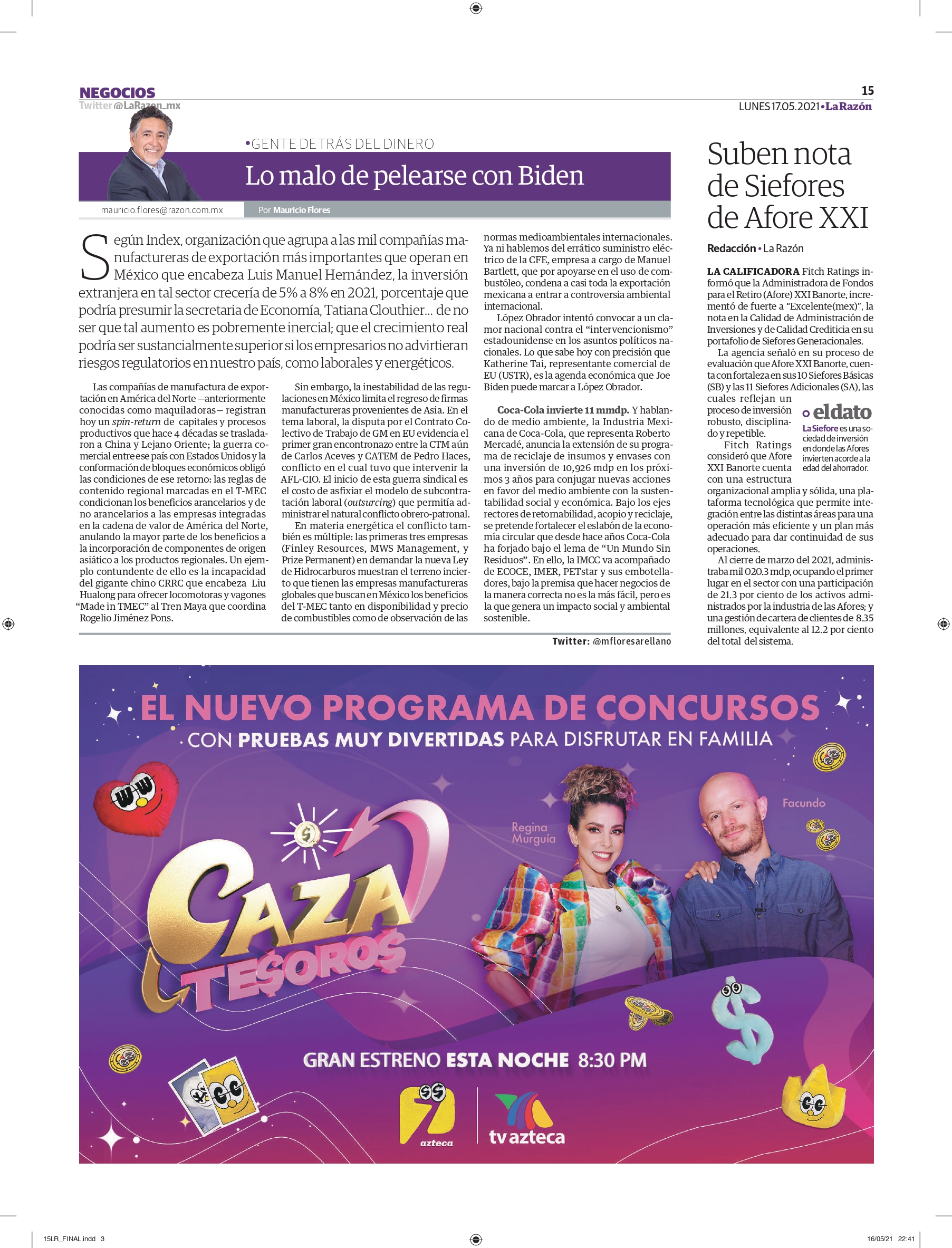 NEGOCIOS
Twitter @LaRazon_mx

15
LUNES 17.05.2021 • La Razón

•GENTE DETRÁS DEL DINERO
Lo malo de pelearse con Biden

mauricio.flores@razon.com.mx
Por Mauricio Flores

Según Index, organización que agrupa a las mil compañías manufactureras de exportación más importantes que operan en México que encabeza Luis Manuel Hernández, la inversión extranjera en tal sector crecería de 5% a 8% en 2021, porcentaje que podría presumir la secretaria de Economía, Tatiana Clouthier… de no ser que tal aumento es pobremente inercial; que el crecimiento real podría ser sustancialmente superior si los empresarios no advirtieran riesgos regulatorios en nuestro país, como laborales y energéticos.

Las compañías de manufactura de exportación en América del Norte —anteriormente conocidas como maquiladoras— registran hoy un spin-return de capitales y procesos productivos que hace 4 décadas se trasladaron a China y Lejano Oriente; la guerra comercial entre ese país con Estados Unidos y la conformación de bloques económicos obligó las condiciones de ese retorno: las reglas de contenido regional marcadas en el T-MEC condicionan los beneficios arancelarios y de no arancelarios a las empresas integradas en la cadena de valor de América del Norte, anulando la mayor parte de los beneficios a la incorporación de componentes de origen asiático a los productos regionales. Un ejemplo contundente de ello es la incapacidad del gigante chino CRRC que encabeza Liu Hualong para ofrecer locomotoras y vagones “Made in TMEC” al Tren Maya que coordina Rogelio Jiménez Pons.

Sin embargo, la inestabilidad de las regulaciones en México limita el regreso de firmas manufactureras provenientes de Asia. En el tema laboral, la disputa por el Contrato Colectivo de Trabajo de GM en EU evidencia el primer gran encontronazo entre la CTM aún de Carlos Aceves y CATEM de Pedro Haces, conflicto en el cual tuvo que intervenir la AFL-CIO. El inicio de esta guerra sindical es el costo de asfixiar el modelo de subcontratación laboral (outsurcing) que permitía administrar el natural conflicto obrero-patronal.

En materia energética el conflicto también es múltiple: las primeras tres empresas (Finley Resources, MWS Management, y Prize Permanent) en demandar la nueva Ley de Hidrocarburos muestran el terreno incierto que tienen las empresas manufactureras globales que buscan en México los beneficios del T-MEC tanto en disponibilidad y precio de combustibles como de observación de las normas medioambientales internacionales. Ya ni hablemos del errático suministro eléctrico de la CFE, empresa a cargo de Manuel Bartlett, que por apoyarse en el uso de combustóleo, condena a casi toda la exportación mexicana a entrar a controversia ambiental internacional.

López Obrador intentó convocar a un clamor nacional contra el “intervencionismo” estadounidense en los asuntos políticos nacionales. Lo que sabe hoy con precisión que Katherine Tai, representante comercial de EU (USTR), es la agenda económica que Joe Biden puede marcar a López Obrador.

Coca-Cola invierte 11 mmdp. Y hablando de medio ambiente, la Industria Mexicana de Coca-Cola, que representa Roberto Mercadé, anuncia la extensión de su programa de reciclaje de insumos y envases con una inversión de 10,926 mdp en los próximos 3 años para conjugar nuevas acciones en favor del medio ambiente con la sustentabilidad social y económica. Bajo los ejes rectores de retornabilidad, acopio y reciclaje, se pretende fortalecer el eslabón de la economía circular que desde hace años Coca-Cola ha forjado bajo el lema de “Un Mundo Sin Residuos”. En ello, la IMCC va acompañado de ECOCE, IMER, PETstar y sus embotelladores, bajo la premisa que hacer negocios de la manera correcta no es la más fácil, pero es la que genera un impacto social y ambiental sostenible.

Twitter: @mfloresarellano

Suben nota de Siefores de Afore XXI

Redacción • La Razón

LA CALIFICADORA Fitch Ratings informó que la Administradora de Fondos para el Retiro (Afore) XXI Banorte, incrementó de fuerte a “Excelente(mex)”, la nota en la Calidad de Administración de Inversiones y de Calidad Crediticia en su portafolio de Siefores Generacionales.

La agencia señaló en su proceso de evaluación que Afore XXI Banorte, cuenta con fortaleza en sus 10 Siefores Básicas (SB) y las 11 Siefores Adicionales (SA), las cuales reflejan un proceso de inversión robusto, disciplinado y repetible.

Fitch Ratings consideró que Afore XXI Banorte cuenta con una estructura organizacional amplia y sólida, una plataforma tecnológica que permite integración entre las distintas áreas para una operación más eficiente y un plan más adecuado para dar continuidad de sus operaciones.

Al cierre de marzo del 2021, administraba mil 020.3 mdp, ocupando el primer lugar en el sector con una participación de 21.3 por ciento de los activos administrados por la industria de las Afores; y una gestión de cartera de clientes de 8.35 millones, equivalente al 12.2 por ciento del total del sistema.

eldato
La Siefore es una sociedad de inversión en donde las Afores invierten acorde a la edad del ahorrador.

EL NUEVO PROGRAMA DE CONCURSOS
CON PRUEBAS MUY DIVERTIDAS PARA DISFRUTAR EN FAMILIA
Regina Murguía
Facundo
CAZA TESOROS
GRAN ESTRENO ESTA NOCHE 8:30 PM
7 azteca
tv azteca

15LR_FINAL.indd 3
16/05/21 22:41